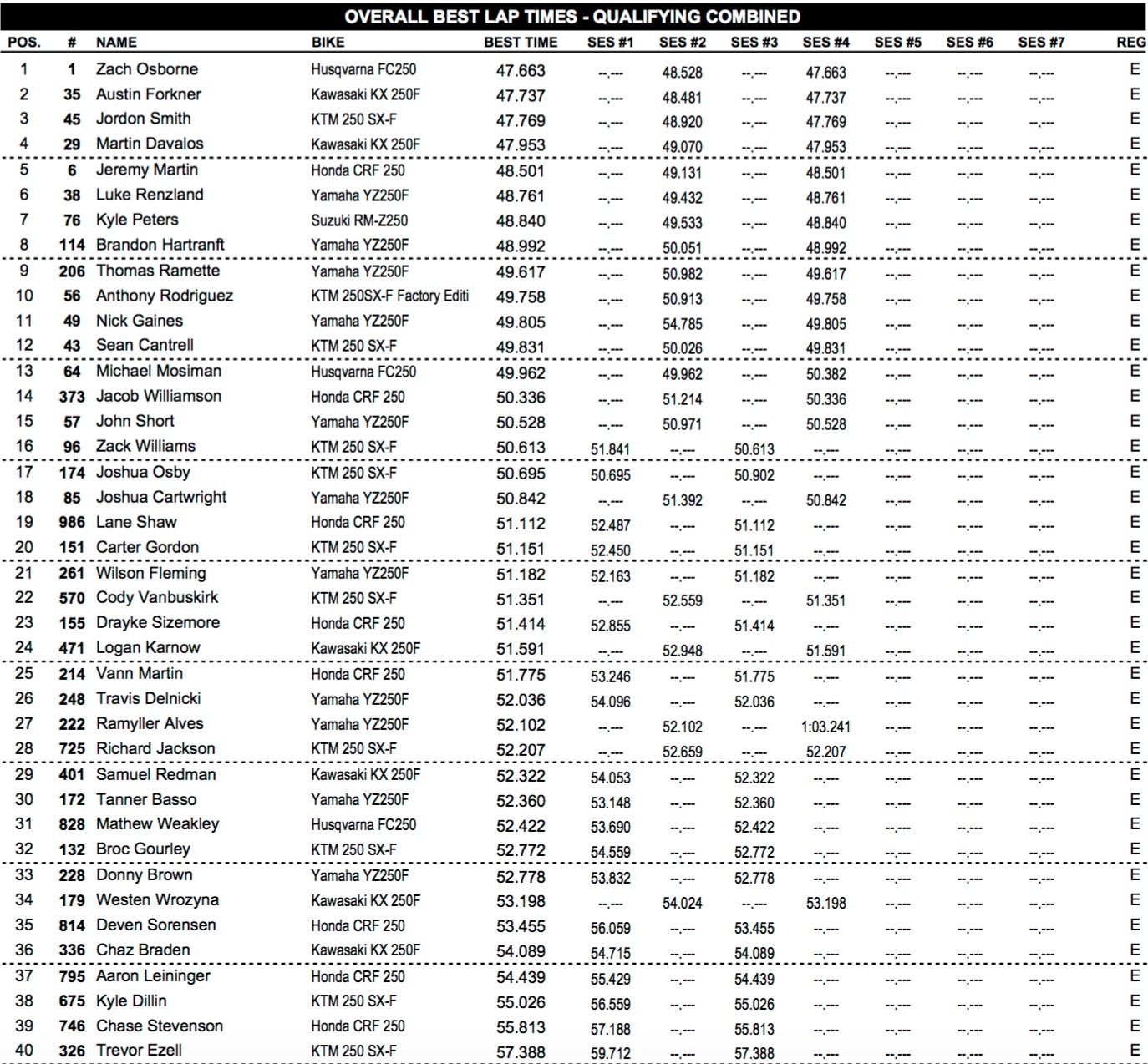 OVERALL BEST LAP TIMES - QUALIFYING COMBINED

| POS. | # | NAME | BIKE | BEST TIME | SES #1 | SES #2 | SES #3 | SES #4 | SES #5 | SES #6 | SES #7 | REG |
|---|---|---|---|---|---|---|---|---|---|---|---|---|
| 1 | 1 | Zach Osborne | Husqvarna FC250 | 47.663 | --.--- | 48.528 | --.--- | 47.663 | --.--- | --.--- | --.--- | E |
| 2 | 35 | Austin Forkner | Kawasaki KX 250F | 47.737 | --.--- | 48.481 | --.--- | 47.737 | --.--- | --.--- | --.--- | E |
| 3 | 45 | Jordon Smith | KTM 250 SX-F | 47.769 | --.--- | 48.920 | --.--- | 47.769 | --.--- | --.--- | --.--- | E |
| 4 | 29 | Martin Davalos | Kawasaki KX 250F | 47.953 | --.--- | 49.070 | --.--- | 47.953 | --.--- | --.--- | --.--- | E |
| 5 | 6 | Jeremy Martin | Honda CRF 250 | 48.501 | --.--- | 49.131 | --.--- | 48.501 | --.--- | --.--- | --.--- | E |
| 6 | 38 | Luke Renzland | Yamaha YZ250F | 48.761 | --.--- | 49.432 | --.--- | 48.761 | --.--- | --.--- | --.--- | E |
| 7 | 76 | Kyle Peters | Suzuki RM-Z250 | 48.840 | --.--- | 49.533 | --.--- | 48.840 | --.--- | --.--- | --.--- | E |
| 8 | 114 | Brandon Hartranft | Yamaha YZ250F | 48.992 | --.--- | 50.051 | --.--- | 48.992 | --.--- | --.--- | --.--- | E |
| 9 | 206 | Thomas Ramette | Yamaha YZ250F | 49.617 | --.--- | 50.982 | --.--- | 49.617 | --.--- | --.--- | --.--- | E |
| 10 | 56 | Anthony Rodriguez | KTM 250SX-F Factory Editi | 49.758 | --.--- | 50.913 | --.--- | 49.758 | --.--- | --.--- | --.--- | E |
| 11 | 49 | Nick Gaines | Yamaha YZ250F | 49.805 | --.--- | 54.785 | --.--- | 49.805 | --.--- | --.--- | --.--- | E |
| 12 | 43 | Sean Cantrell | KTM 250 SX-F | 49.831 | --.--- | 50.026 | --.--- | 49.831 | --.--- | --.--- | --.--- | E |
| 13 | 64 | Michael Mosiman | Husqvarna FC250 | 49.962 | --.--- | 49.962 | --.--- | 50.382 | --.--- | --.--- | --.--- | E |
| 14 | 373 | Jacob Williamson | Honda CRF 250 | 50.336 | --.--- | 51.214 | --.--- | 50.336 | --.--- | --.--- | --.--- | E |
| 15 | 57 | John Short | Yamaha YZ250F | 50.528 | --.--- | 50.971 | --.--- | 50.528 | --.--- | --.--- | --.--- | E |
| 16 | 96 | Zack Williams | KTM 250 SX-F | 50.613 | 51.841 | --.--- | 50.613 | --.--- | --.--- | --.--- | --.--- | E |
| 17 | 174 | Joshua Osby | KTM 250 SX-F | 50.695 | 50.695 | --.--- | 50.902 | --.--- | --.--- | --.--- | --.--- | E |
| 18 | 85 | Joshua Cartwright | Yamaha YZ250F | 50.842 | --.--- | 51.392 | --.--- | 50.842 | --.--- | --.--- | --.--- | E |
| 19 | 986 | Lane Shaw | Honda CRF 250 | 51.112 | 52.487 | --.--- | 51.112 | --.--- | --.--- | --.--- | --.--- | E |
| 20 | 151 | Carter Gordon | KTM 250 SX-F | 51.151 | 52.450 | --.--- | 51.151 | --.--- | --.--- | --.--- | --.--- | E |
| 21 | 261 | Wilson Fleming | Yamaha YZ250F | 51.182 | 52.163 | --.--- | 51.182 | --.--- | --.--- | --.--- | --.--- | E |
| 22 | 570 | Cody Vanbuskirk | KTM 250 SX-F | 51.351 | --.--- | 52.559 | --.--- | 51.351 | --.--- | --.--- | --.--- | E |
| 23 | 155 | Drayke Sizemore | Honda CRF 250 | 51.414 | 52.855 | --.--- | 51.414 | --.--- | --.--- | --.--- | --.--- | E |
| 24 | 471 | Logan Karnow | Kawasaki KX 250F | 51.591 | --.--- | 52.948 | --.--- | 51.591 | --.--- | --.--- | --.--- | E |
| 25 | 214 | Vann Martin | Honda CRF 250 | 51.775 | 53.246 | --.--- | 51.775 | --.--- | --.--- | --.--- | --.--- | E |
| 26 | 248 | Travis Delnicki | Yamaha YZ250F | 52.036 | 54.096 | --.--- | 52.036 | --.--- | --.--- | --.--- | --.--- | E |
| 27 | 222 | Ramyller Alves | Yamaha YZ250F | 52.102 | --.--- | 52.102 | --.--- | 1:03.241 | --.--- | --.--- | --.--- | E |
| 28 | 725 | Richard Jackson | KTM 250 SX-F | 52.207 | --.--- | 52.659 | --.--- | 52.207 | --.--- | --.--- | --.--- | E |
| 29 | 401 | Samuel Redman | Kawasaki KX 250F | 52.322 | 54.053 | --.--- | 52.322 | --.--- | --.--- | --.--- | --.--- | E |
| 30 | 172 | Tanner Basso | Yamaha YZ250F | 52.360 | 53.148 | --.--- | 52.360 | --.--- | --.--- | --.--- | --.--- | E |
| 31 | 828 | Mathew Weakley | Husqvarna FC250 | 52.422 | 53.690 | --.--- | 52.422 | --.--- | --.--- | --.--- | --.--- | E |
| 32 | 132 | Broc Gourley | KTM 250 SX-F | 52.772 | 54.559 | --.--- | 52.772 | --.--- | --.--- | --.--- | --.--- | E |
| 33 | 228 | Donny Brown | Yamaha YZ250F | 52.778 | 53.832 | --.--- | 52.778 | --.--- | --.--- | --.--- | --.--- | E |
| 34 | 179 | Westen Wrozyna | Kawasaki KX 250F | 53.198 | --.--- | 54.024 | --.--- | 53.198 | --.--- | --.--- | --.--- | E |
| 35 | 814 | Deven Sorensen | Honda CRF 250 | 53.455 | 56.059 | --.--- | 53.455 | --.--- | --.--- | --.--- | --.--- | E |
| 36 | 336 | Chaz Braden | Kawasaki KX 250F | 54.089 | 54.715 | --.--- | 54.089 | --.--- | --.--- | --.--- | --.--- | E |
| 37 | 795 | Aaron Leininger | Honda CRF 250 | 54.439 | 55.429 | --.--- | 54.439 | --.--- | --.--- | --.--- | --.--- | E |
| 38 | 675 | Kyle Dillin | KTM 250 SX-F | 55.026 | 56.559 | --.--- | 55.026 | --.--- | --.--- | --.--- | --.--- | E |
| 39 | 746 | Chase Stevenson | Honda CRF 250 | 55.813 | 57.188 | --.--- | 55.813 | --.--- | --.--- | --.--- | --.--- | E |
| 40 | 326 | Trevor Ezell | KTM 250 SX-F | 57.388 | 59.712 | --.--- | 57.388 | --.--- | --.--- | --.--- | --.--- | E |